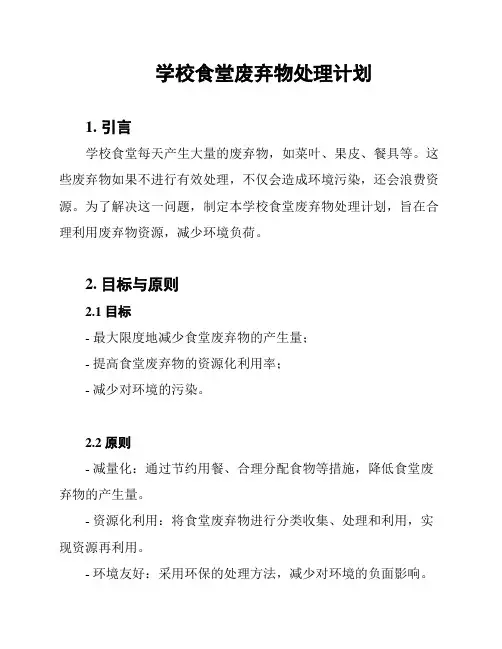 学校食堂废弃物处理计划

1. 引言

学校食堂每天产生大量的废弃物，如菜叶、果皮、餐具等。这些废弃物如果不进行有效处理，不仅会造成环境污染，还会浪费资源。为了解决这一问题，制定本学校食堂废弃物处理计划，旨在合理利用废弃物资源，减少环境负荷。

2. 目标与原则

2.1 目标

- 最大限度地减少食堂废弃物的产生量；

- 提高食堂废弃物的资源化利用率；

- 减少对环境的污染。

2.2 原则

- 减量化：通过节约用餐、合理分配食物等措施，降低食堂废弃物的产生量。

- 资源化利用：将食堂废弃物进行分类收集、处理和利用，实现资源再利用。

- 环境友好：采用环保的处理方法，减少对环境的负面影响。